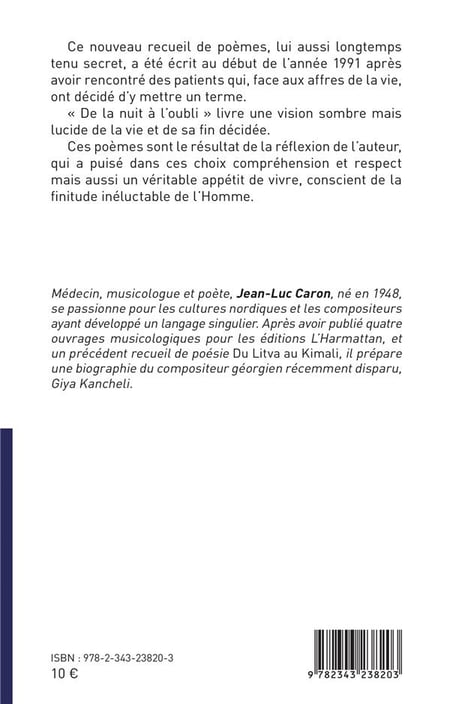 Ce nouveau recueil de poèmes, lui aussi longtemps tenu secret, a été écrit au début de l'année 1991 après avoir rencontré des patients qui, face aux affres de la vie, ont décidé d'y mettre un terme.

« De la nuit à l'oubli » livre une vision sombre mais lucide de la vie et de sa fin décidée.

Ces poèmes sont le résultat de la réflexion de l'auteur, qui a puisé dans ces choix compréhension et respect mais aussi un véritable appétit de vivre, conscient de la finitude inéluctable de l'Homme.

Médecin, musicologue et poète, Jean-Luc Caron, né en 1948, se passionne pour les cultures nordiques et les compositeurs ayant développé un langage singulier. Après avoir publié quatre ouvrages musicologiques pour les éditions L'Harmattan, et un précédent recueil de poésie Du Litva au Kimali, il prépare une biographie du compositeur géorgien récemment disparu, Giya Kancheli.

ISBN : 978-2-343-23820-3
10 €

9 782343 238203